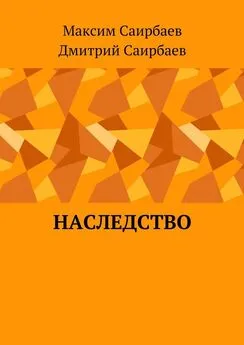 Максим Саирбаев
Дмитрий Саирбаев

НАСЛЕДСТВО